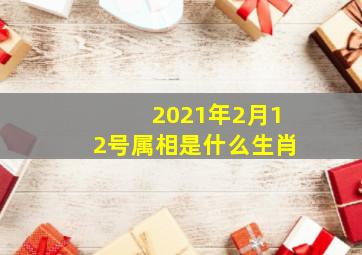 2021年2月12号属相是什么生肖